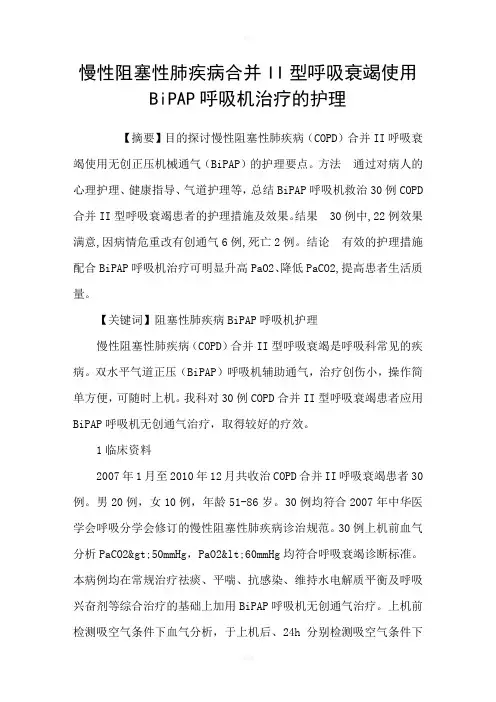 慢性阻塞性肺疾病合并 II 型呼吸衰竭使用 BiPAP 呼吸机治疗的护理

【摘要】目的探讨慢性阻塞性肺疾病（COPD）合并 II 呼吸衰竭使用无创正压机械通气（BiPAP）的护理要点。方法 通过对病人的心理护理、健康指导、气道护理等，总结 BiPAP 呼吸机救治 30 例 COPD 合并 II 型呼吸衰竭患者的护理措施及效果。结果 30 例中，22 例效果满意，因病情危重改有创通气 6 例，死亡 2 例。结论 有效的护理措施配合 BiPAP 呼吸机治疗可明显升高 PaO2、降低 PaCO2，提高患者生活质量。

【关键词】阻塞性肺疾病 BiPAP 呼吸机护理

慢性阻塞性肺疾病（COPD）合并 II 型呼吸衰竭是呼吸科常见的疾病。双水平气道正压（BiPAP）呼吸机辅助通气，治疗创伤小，操作简单方便，可随时上机。我科对 30 例 COPD 合并 II 型呼吸衰竭患者应用 BiPAP 呼吸机无创通气治疗，取得较好的疗效。

1 临床资料

2007 年 1 月至 2010 年 12 月共收治 COPD 合并 II 呼吸衰竭患者 30 例。男 20 例，女 10 例，年龄 51-86 岁。30 例均符合 2007 年中华医学会呼吸分学会修订的慢性阻塞性肺疾病诊治规范。30 例上机前血气分析 PaCO2&gt;50mmHg，PaO2&lt;60mmHg 均符合呼吸衰竭诊断标准。本病例均在常规治疗祛痰、平喘、抗感染、维持水电解质平衡及呼吸兴奋剂等综合治疗的基础上加用 BiPAP 呼吸机无创通气治疗。上机前检测吸空气条件下血气分析，于上机后、24h 分别检测吸空气条件下